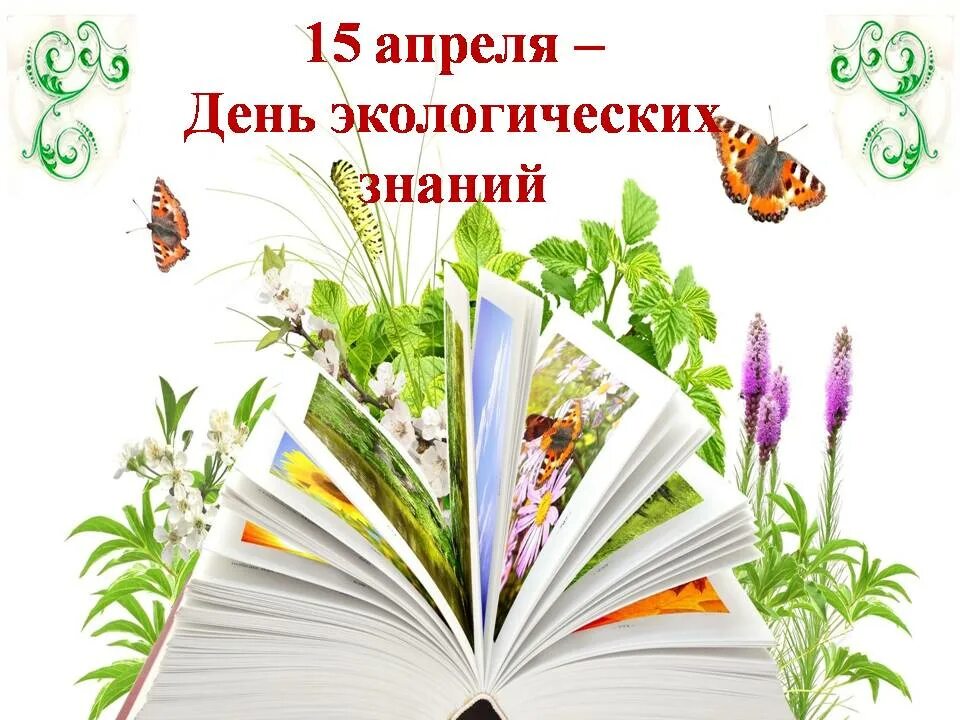 15 апреля –
День экологических знаний